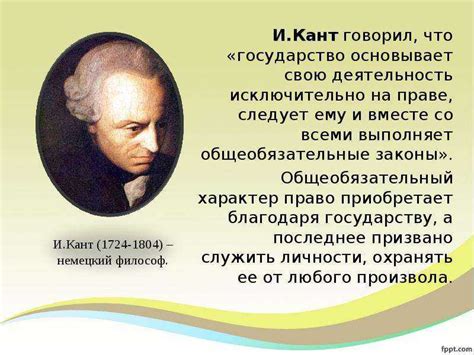 И.Кант говорил, что «государство основывает свою деятельность исключительно на праве, следует ему и вместе со всеми выполняет общеобязательные законы».

Общеобязательный характер право приобретает благодаря государству, а последнее призвано служить личности, охранять ее от любого произвола.

И.Кант (1724-1804) – немецкий философ.

fppt.com